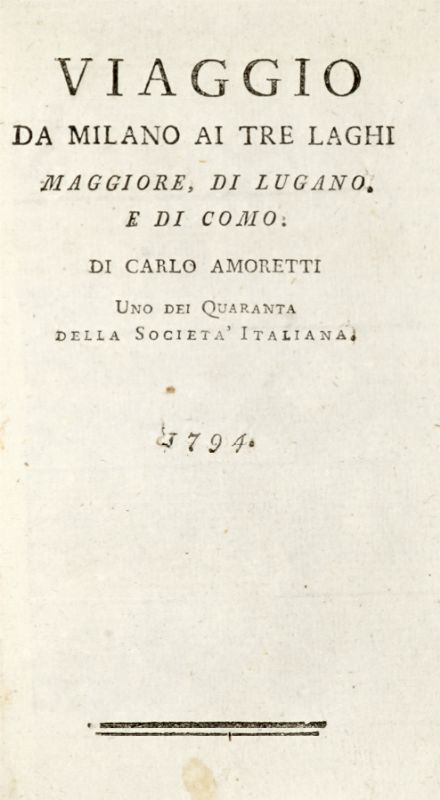 VIAGGIO
DA MILANO AI TRE LAGHI
MAGGIORE, DI LUGANO.
E DI COMO:
DI CARLO AMORETTI
UNO DEI QUARANTA
DELLA SOCIETA' ITALIANA.

1794.